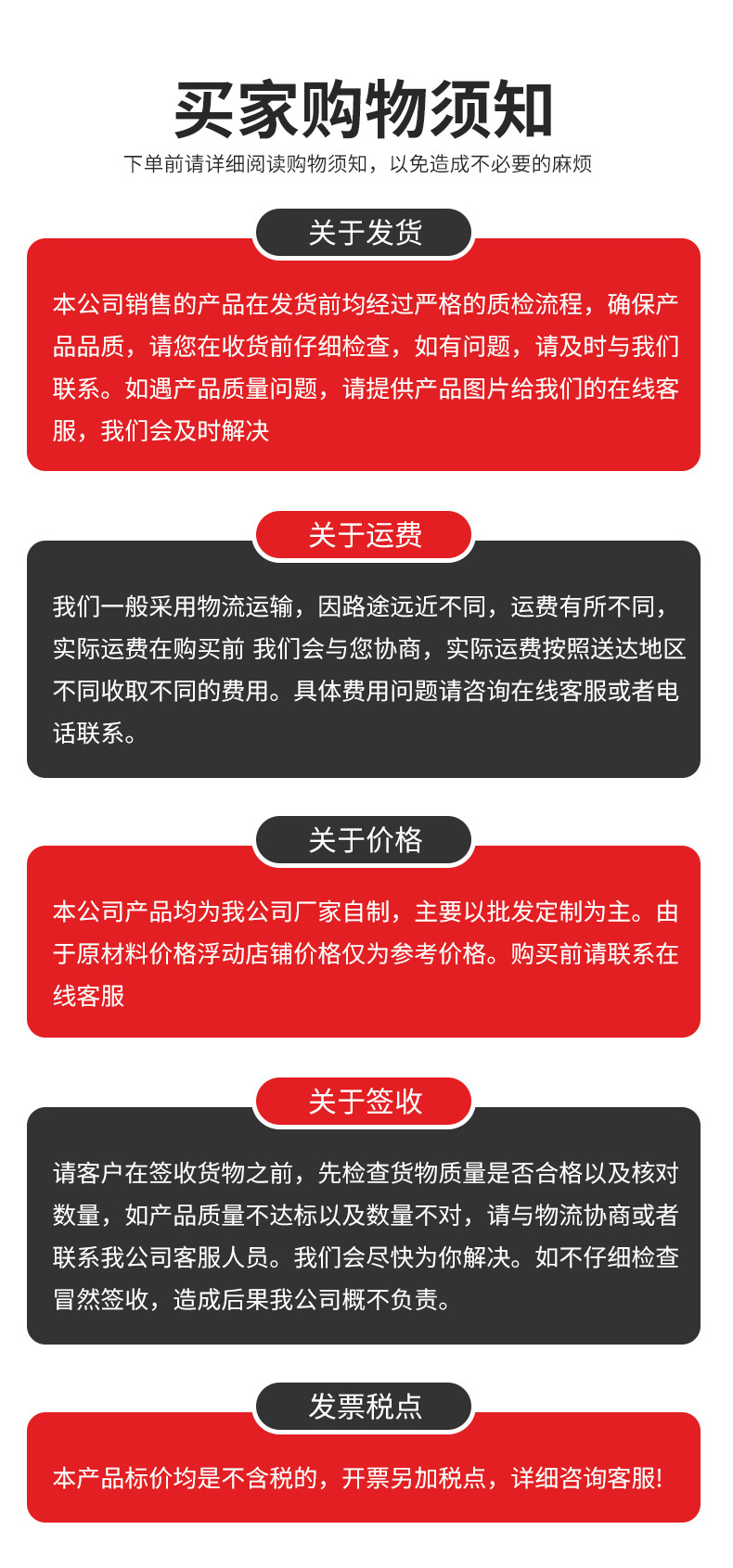 买家购物须知

下单前请详细阅读购物须知，以免造成不必要的麻烦

关于发货

本公司销售的产品在发货前均经过严格的质检流程，确保产品品质，请您在收货前仔细检查，如有问题，请及时与我们联系。如遇产品质量问题，请提供产品图片给我们的在线客服，我们会及时解决

关于运费

我们一般采用物流运输，因路途远近不同，运费有所不同，实际运费在购买前 我们会与您协商，实际运费按照送达地区不同收取不同的费用。具体费用问题请咨询在线客服或者电话联系。

关于价格

本公司产品均为我公司厂家自制，主要以批发定制为主。由于原材料价格浮动店铺价格仅为参考价格。购买前请联系在线客服

关于签收

请客户在签收货物之前，先检查货物质量是否合格以及核对数量，如产品质量不达标以及数量不对，请与物流协商或者联系我公司客服人员。我们会尽快为你解决。如不仔细检查冒然签收，造成后果我公司概不负责。

发票税点

本产品标价均是不含税的，开票另加税点，详细咨询客服!